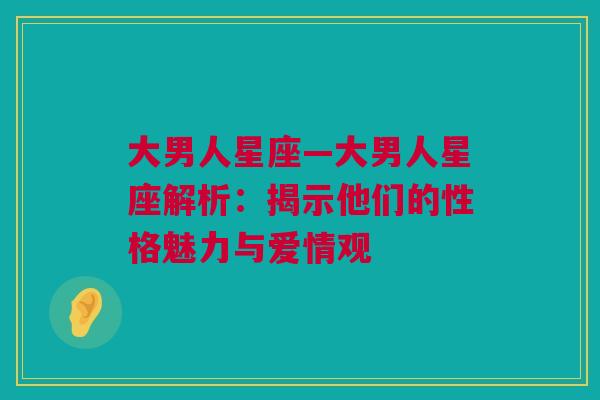 大男人星座—大男人星座解析：揭示他们的性格魅力与爱情观